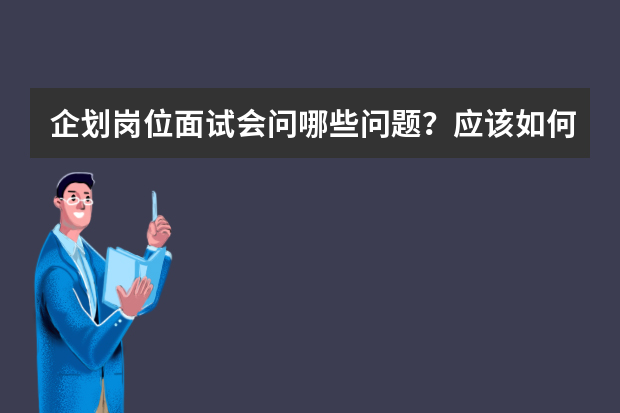 企划岗位面试会问哪些问题？应该如何